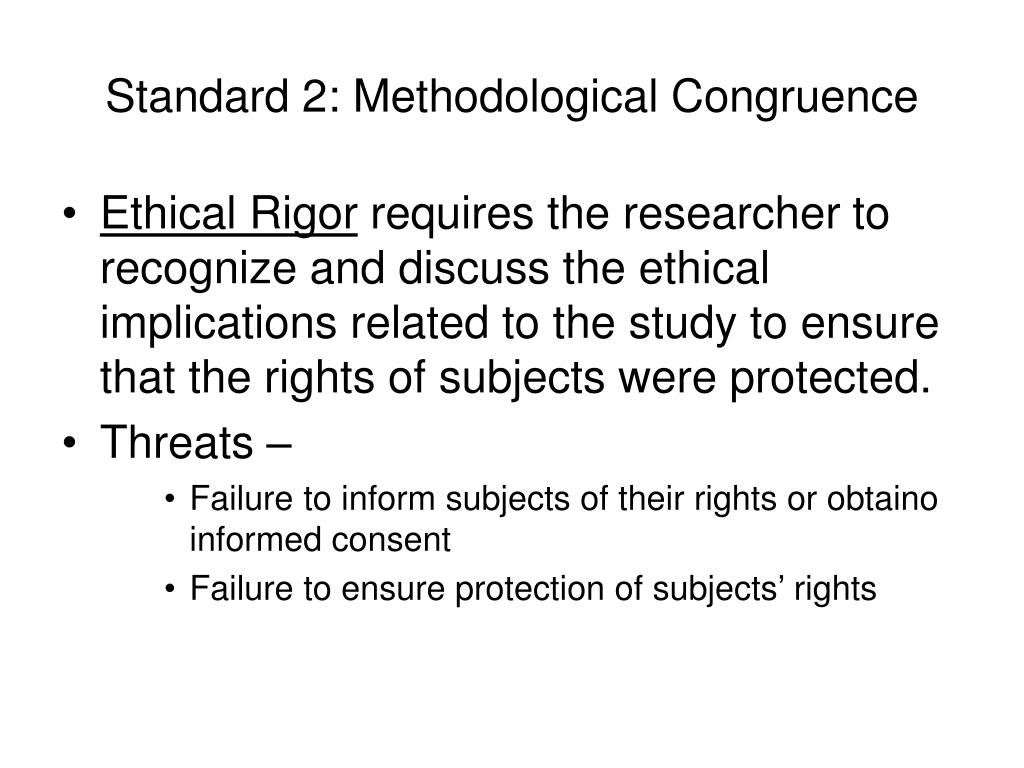 Standard 2: Methodological Congruence

• Ethical Rigor requires the researcher to recognize and discuss the ethical implications related to the study to ensure that the rights of subjects were protected.

• Threats –

• Failure to inform subjects of their rights or obtaino informed consent

• Failure to ensure protection of subjects' rights